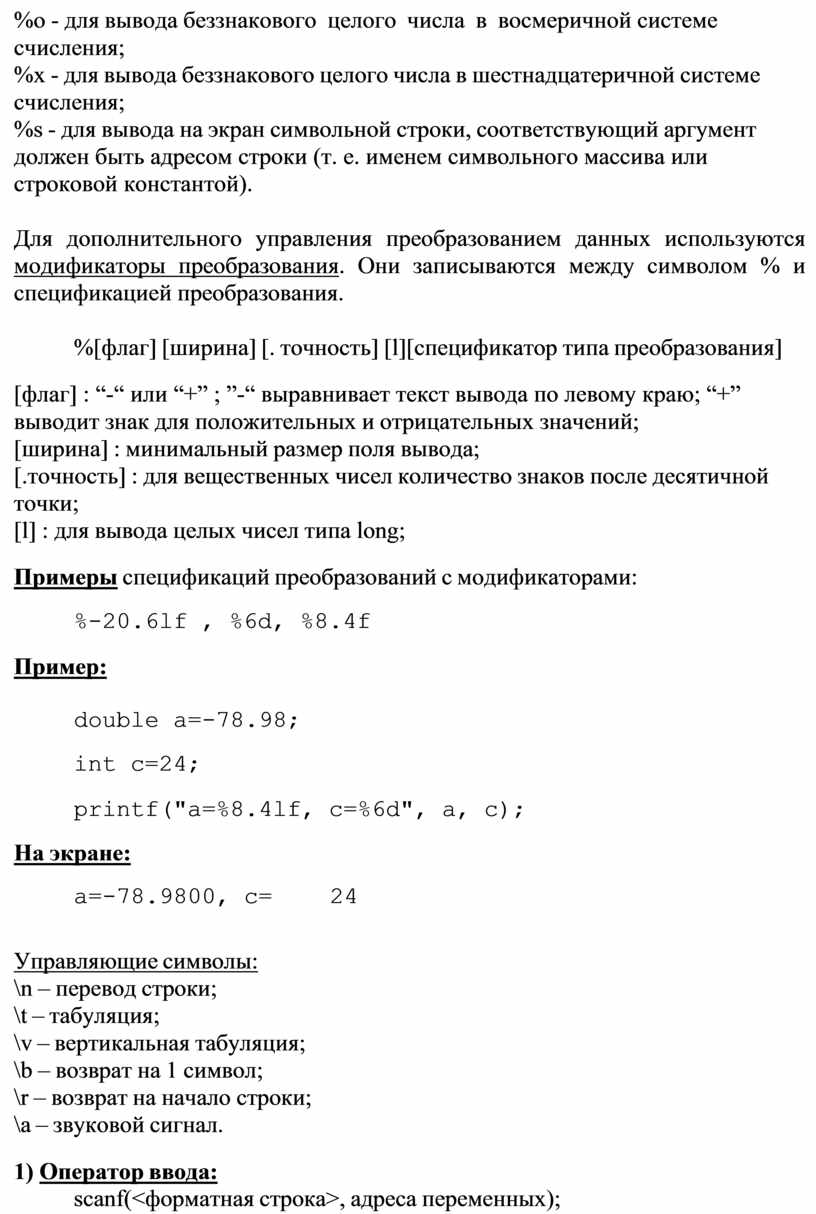 %o - для вывода беззнакового целого числа в восмеричной системе счисления;
%x - для вывода беззнакового целого числа в шестнадцатеричной системе счисления;
%s - для вывода на экран символьной строки, соответствующий аргумент должен быть адресом строки (т. е. именем символьного массива или строковой константой).

Для дополнительного управления преобразованием данных используются модификаторы преобразования. Они записываются между символом % и спецификацией преобразования.

%[флаг] [ширина] [. точность] [l][спецификатор типа преобразования]

[флаг] : “-“ или “+” ; ”-“ выравнивает текст вывода по левому краю; “+” выводит знак для положительных и отрицательных значений;
[ширина] : минимальный размер поля вывода;
[.точность] : для вещественных чисел количество знаков после десятичной точки;
[l] : для вывода целых чисел типа long;

Примеры спецификаций преобразований с модификаторами:

%-20.6lf , %6d, %8.4f

Пример:

double a=-78.98;

int c=24;

printf("a=%8.4lf, c=%6d", a, c);

На экране:

a=-78.9800, c=     24

Управляющие символы:
\n – перевод строки;
\t – табуляция;
\v – вертикальная табуляция;
\b – возврат на 1 символ;
\r – возврат на начало строки;
\a – звуковой сигнал.

1) Оператор ввода:
scanf(<форматная строка>, адреса переменных);